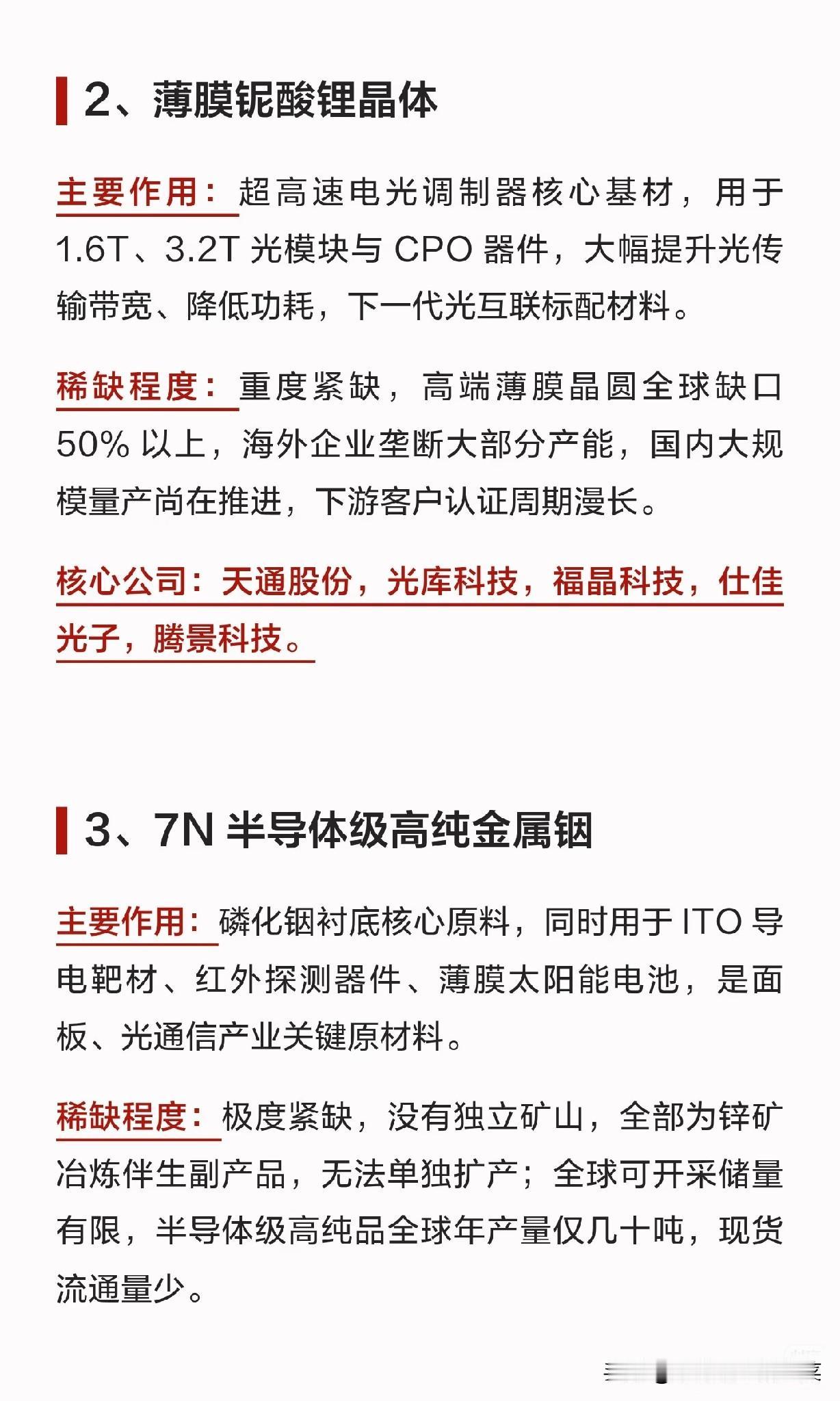 2、薄膜铌酸锂晶体

主要作用：超高速电光调制器核心基材，用于1.6T、3.2T光模块与CPO器件，大幅提升光传输带宽、降低功耗，下一代光互联标配材料。

稀缺程度：重度紧缺，高端薄膜晶圆全球缺口50%以上，海外企业垄断大部分产能，国内大规模量产尚在推进，下游客户认证周期漫长。

核心公司：天通股份，光库科技，福晶科技，仕佳光子，腾景科技。

3、7N半导体级高纯金属铟

主要作用：磷化铟衬底核心原料，同时用于ITO导电靶材、红外探测器件、薄膜太阳能电池，是面板、光通信产业关键原材料。

稀缺程度：极度紧缺，没有独立矿山，全部为锌矿冶炼伴生副产品，无法单独扩产；全球可开采储量有限，半导体级高纯品全球年产量仅几十吨，现货流通量少。